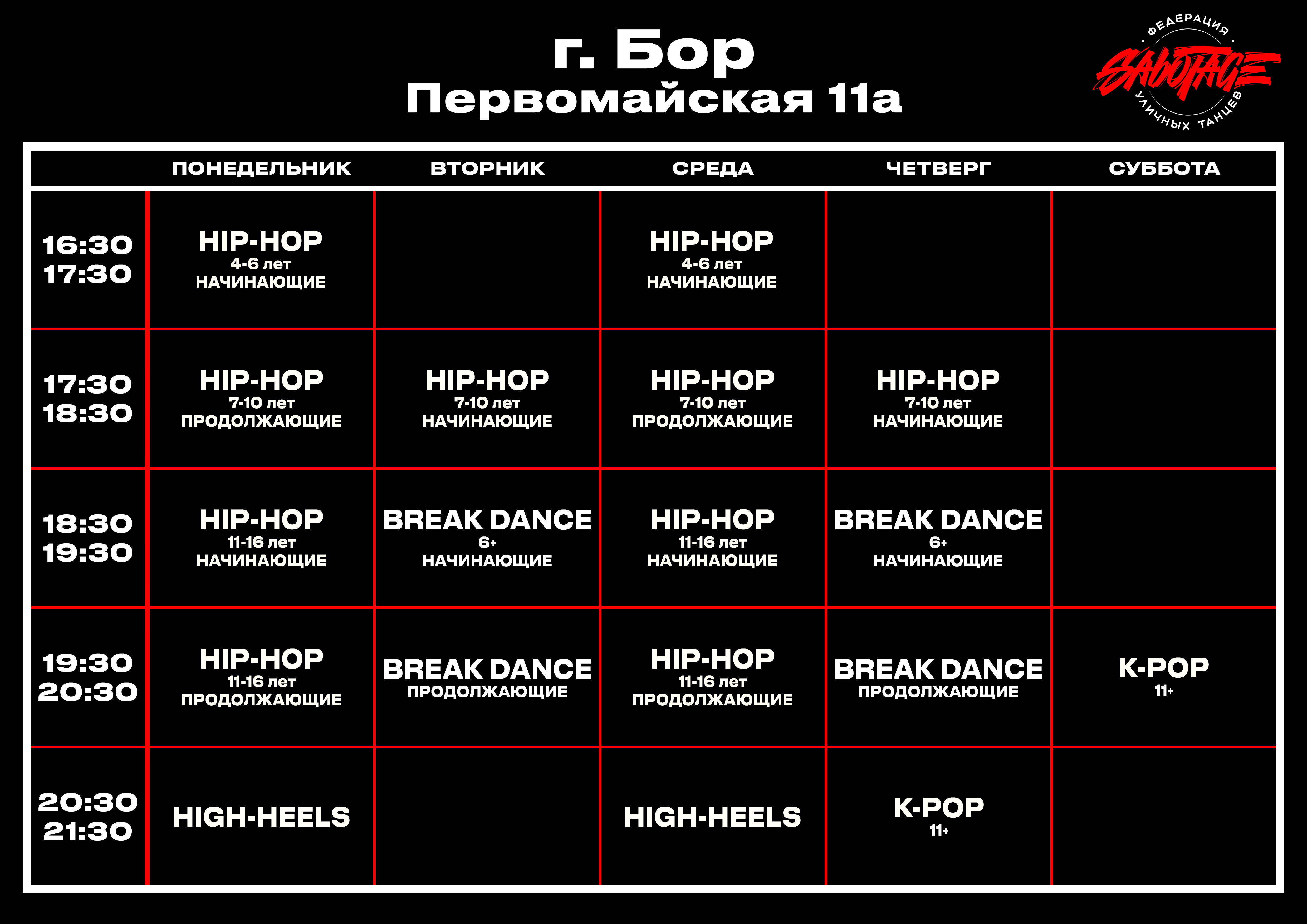 г. Бор
Первомайская 11а

ФЕДЕРАЦИЯ
SABOTAGE
УЛИЧНЫХ ТАНЦЕВ

|  | ПОНЕДЕЛЬНИК | ВТОРНИК | СРЕДА | ЧЕТВЕРГ | СУББОТА |
|---|---|---|---|---|---|
| 16:30 17:30 | HIP-HOP 4-6 лет НАЧИНАЮЩИЕ |  | HIP-HOP 4-6 лет НАЧИНАЮЩИЕ |  |  |
| 17:30 18:30 | HIP-HOP 7-10 лет ПРОДОЛЖАЮЩИЕ | HIP-HOP 7-10 лет НАЧИНАЮЩИЕ | HIP-HOP 7-10 лет ПРОДОЛЖАЮЩИЕ | HIP-HOP 7-10 лет НАЧИНАЮЩИЕ |  |
| 18:30 19:30 | HIP-HOP 11-16 лет НАЧИНАЮЩИЕ | BREAK DANCE 6+ НАЧИНАЮЩИЕ | HIP-HOP 11-16 лет НАЧИНАЮЩИЕ | BREAK DANCE 6+ НАЧИНАЮЩИЕ |  |
| 19:30 20:30 | HIP-HOP 11-16 лет ПРОДОЛЖАЮЩИЕ | BREAK DANCE ПРОДОЛЖАЮЩИЕ | HIP-HOP 11-16 лет ПРОДОЛЖАЮЩИЕ | BREAK DANCE ПРОДОЛЖАЮЩИЕ | K-POP 11+ |
| 20:30 21:30 | HIGH-HEELS |  | HIGH-HEELS | K-POP 11+ |  |